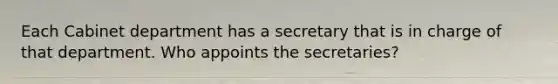 Each Cabinet department has a secretary that is in charge of that department. Who appoints the secretaries?